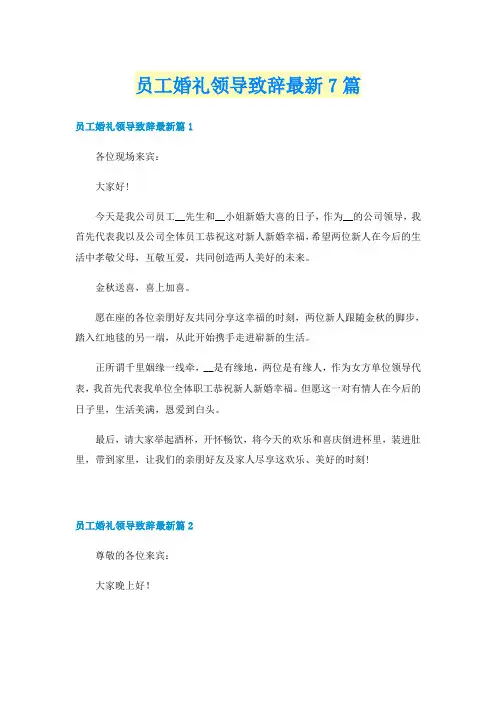 员工婚礼领导致辞最新7篇

员工婚礼领导致辞最新篇1

各位现场来宾：

大家好！

今天是我公司员工__先生和__小姐新婚大喜的日子，作为__的公司领导，我首先代表我以及公司全体员工恭祝这对新人新婚幸福，希望两位新人在今后的生活中孝敬父母，互敬互爱，共同创造两人美好的未来。

金秋送喜，喜上加喜。

愿在座的各位亲朋好友共同分享这幸福的时刻，两位新人跟随金秋的脚步，踏入红地毯的另一端，从此开始携手走进崭新的生活。

正所谓千里姻缘一线牵，__是有缘地，两位是有缘人，作为女方单位领导代表，我首先代表我单位全体职工恭祝新人新婚幸福。但愿这一对有情人在今后的日子里，生活美满，恩爱到白头。

最后，请大家举起酒杯，开怀畅饮，将今天的欢乐和喜庆倒进杯里，装进肚里，带到家里，让我们的亲朋好友及家人尽享这欢乐、美好的时刻！

员工婚礼领导致辞最新篇2

尊敬的各位来宾：

大家晚上好！